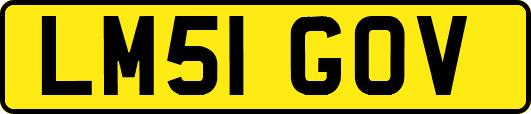 LM51 GOV